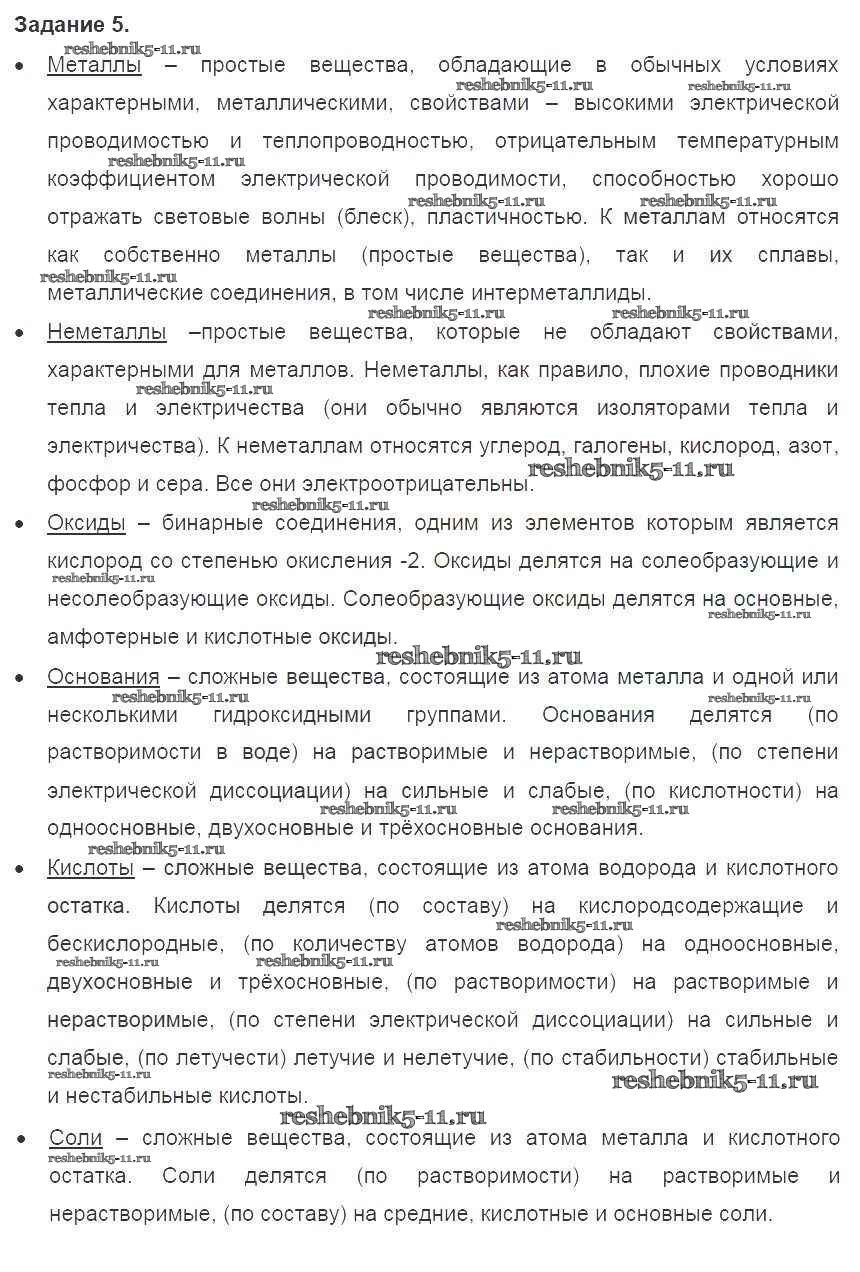 Задание 5.

reshebnik5-11.ru

• Металлы – простые вещества, обладающие в обычных условиях характерными, металлическими, свойствами – высокими электрической проводимостью и теплопроводностью, отрицательным температурным коэффициентом электрической проводимости, способностью хорошо отражать световые волны (блеск), пластичностью. К металлам относятся как собственно металлы (простые вещества), так и их сплавы, металлические соединения, в том числе интерметаллиды.

• Неметаллы –простые вещества, которые не обладают свойствами, характерными для металлов. Неметаллы, как правило, плохие проводники тепла и электричества (они обычно являются изоляторами тепла и электричества). К неметаллам относятся углерод, галогены, кислород, азот, фосфор и сера. Все они электроотрицательны.

• Оксиды – бинарные соединения, одним из элементов которым является кислород со степенью окисления -2. Оксиды делятся на солеобразующие и несолеобразующие оксиды. Солеобразующие оксиды делятся на основные, амфотерные и кислотные оксиды.

• Основания – сложные вещества, состоящие из атома металла и одной или несколькими гидроксидными группами. Основания делятся (по растворимости в воде) на растворимые и нерастворимые, (по степени электрической диссоциации) на сильные и слабые, (по кислотности) на одноосновные, двухосновные и трёхосновные основания.

• Кислоты – сложные вещества, состоящие из атома водорода и кислотного остатка. Кислоты делятся (по составу) на кислородсодержащие и бескислородные, (по количеству атомов водорода) на одноосновные, двухосновные и трёхосновные, (по растворимости) на растворимые и нерастворимые, (по степени электрической диссоциации) на сильные и слабые, (по летучести) летучие и нелетучие, (по стабильности) стабильные и нестабильные кислоты.

• Соли – сложные вещества, состоящие из атома металла и кислотного остатка. Соли делятся (по растворимости) на растворимые и нерастворимые, (по составу) на средние, кислотные и основные соли.